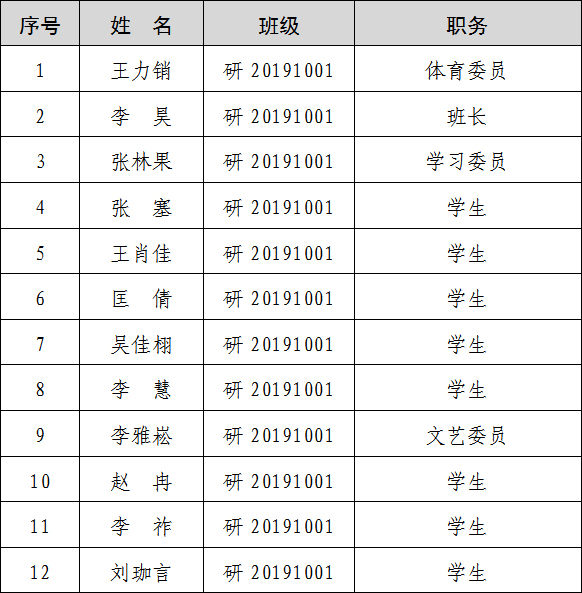 | 序号 | 姓 名 | 班级 | 职务 |
|---|---|---|---|
| 1 | 王力销 | 研20191001 | 体育委员 |
| 2 | 李 昊 | 研20191001 | 班长 |
| 3 | 张林果 | 研20191001 | 学习委员 |
| 4 | 张 塞 | 研20191001 | 学生 |
| 5 | 王肖佳 | 研20191001 | 学生 |
| 6 | 匡 倩 | 研20191001 | 学生 |
| 7 | 吴佳栩 | 研20191001 | 学生 |
| 8 | 李 慧 | 研20191001 | 学生 |
| 9 | 李雅崧 | 研20191001 | 文艺委员 |
| 10 | 赵 冉 | 研20191001 | 学生 |
| 11 | 李 祚 | 研20191001 | 学生 |
| 12 | 刘珈言 | 研20191001 | 学生 |